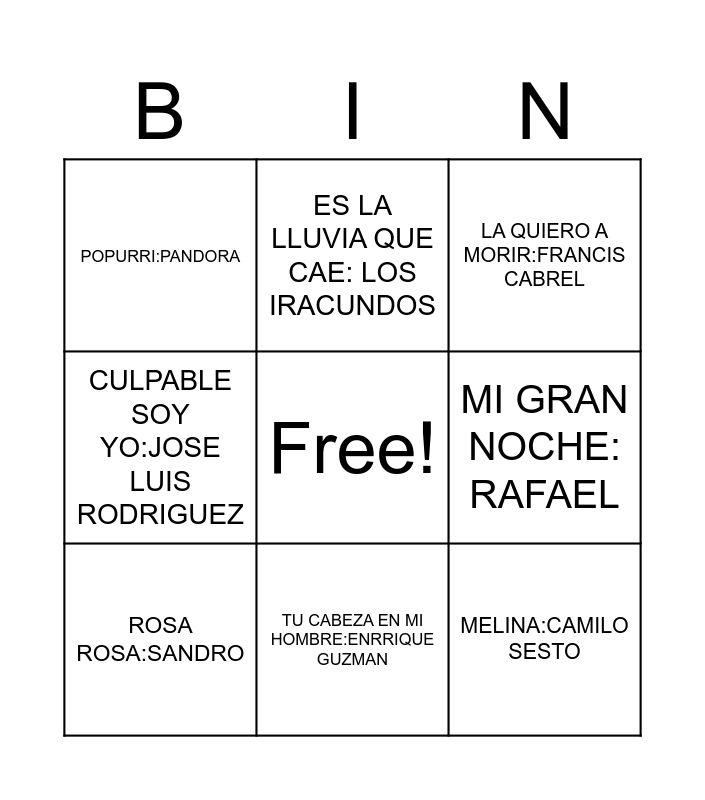 | B | I | N |
|---|---|---|
| POPURRI:PANDORA | ES LA LLUVIA QUE CAE: LOS IRACUNDOS | LA QUIERO A MORIR:FRANCIS CABREL |
| CULPABLE SOY YO:JOSE LUIS RODRIGUEZ | Free! | MI GRAN NOCHE: RAFAEL |
| ROSA ROSA:SANDRO | TU CABEZA EN MI HOMBRE:ENRRIQUE GUZMAN | MELINA:CAMILO SESTO |